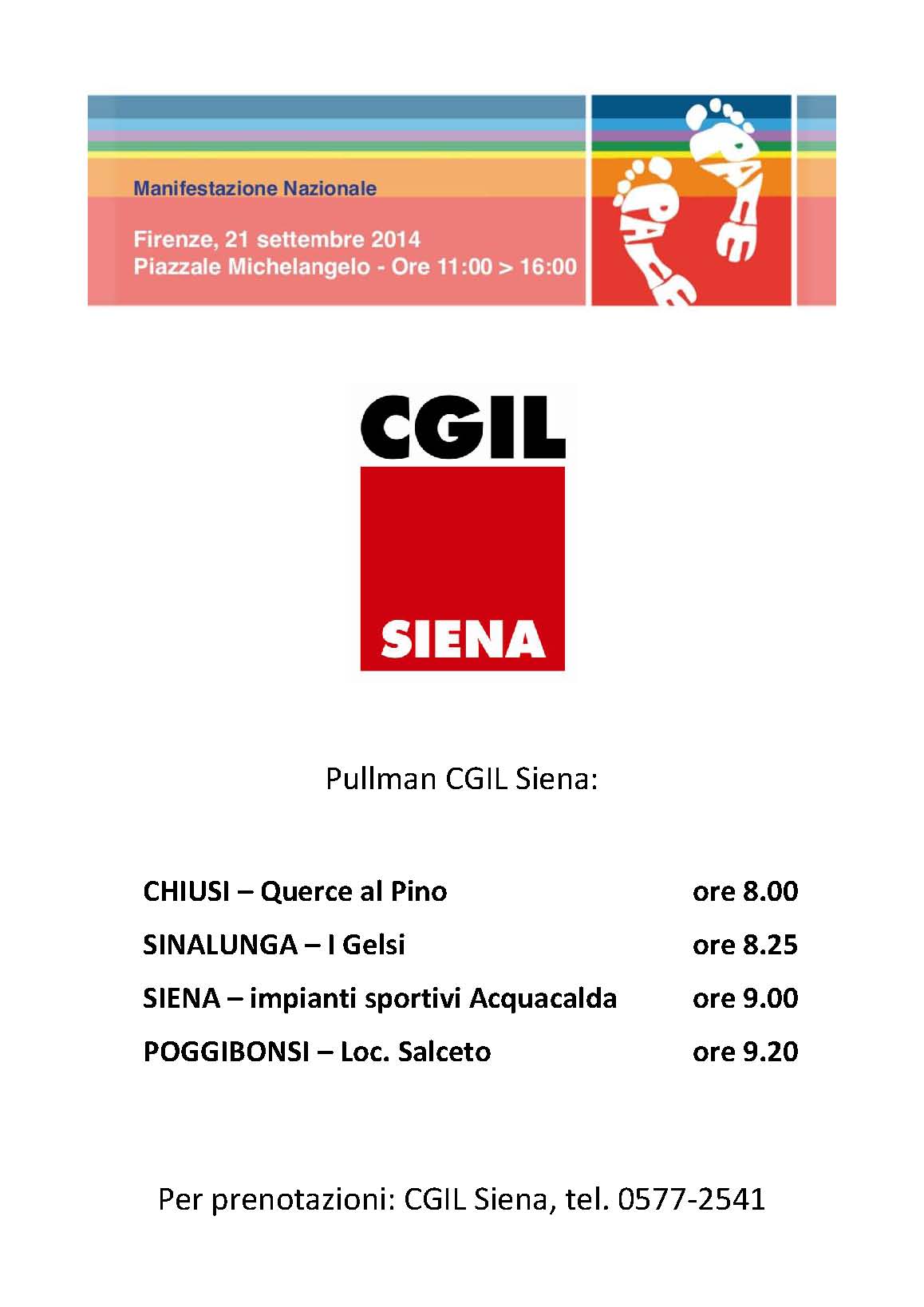 Manifestazione Nazionale

Firenze, 21 settembre 2014
Piazzale Michelangelo - Ore 11:00 > 16:00

PACE PACE

CGIL
SIENA

Pullman CGIL Siena:

CHIUSI – Querce al Pino ore 8.00

SINALUNGA – I Gelsi ore 8.25

SIENA – impianti sportivi Acquacalda ore 9.00

POGGIBONSI – Loc. Salceto ore 9.20

Per prenotazioni: CGIL Siena, tel. 0577-2541